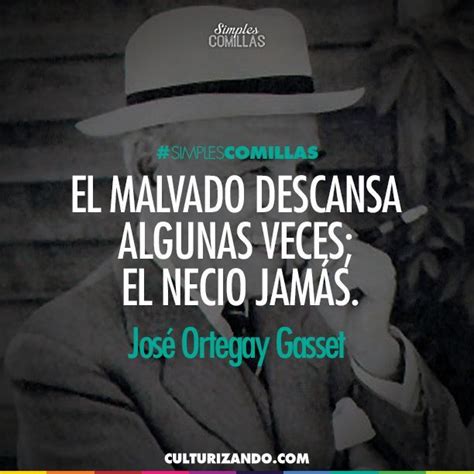 Simples
COMILLAS

#SIMPLESCOMILLAS

EL MALVADO DESCANSA ALGUNAS VECES; EL NECIO JAMÁS.

José Ortegay Gasset

CULTURIZANDO.COM